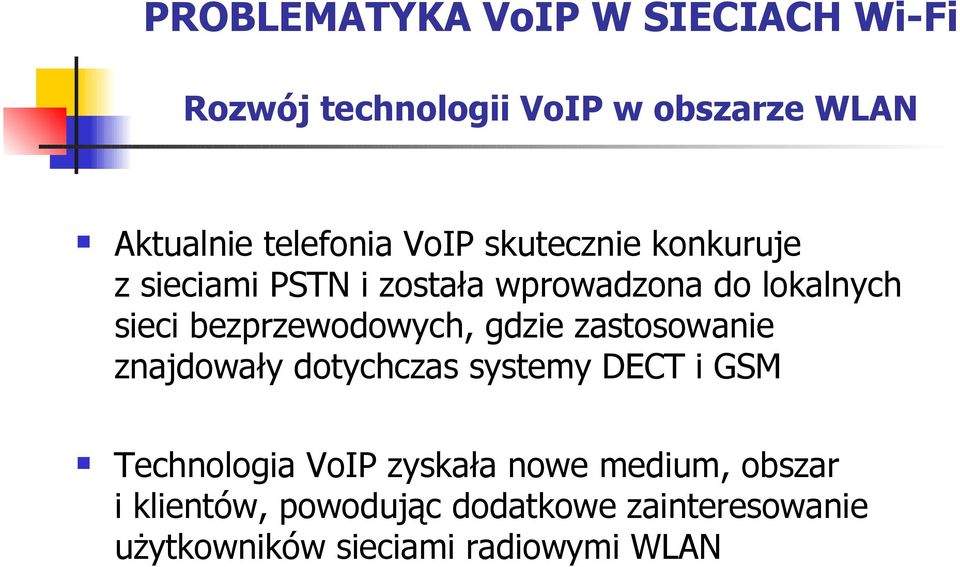 PROBLEMATYKA VoIP W SIECIACH Wi-Fi

Rozwój technologii VoIP w obszarze WLAN

Aktualnie telefonia VoIP skutecznie konkuruje z sieciami PSTN i została wprowadzona do lokalnych sieci bezprzewodowych, gdzie zastosowanie znajdowały dotychczas systemy DECT i GSM

Technologia VoIP zyskała nowe medium, obszar i klientów, powodując dodatkowe zainteresowanie użytkowników sieciami radiowymi WLAN